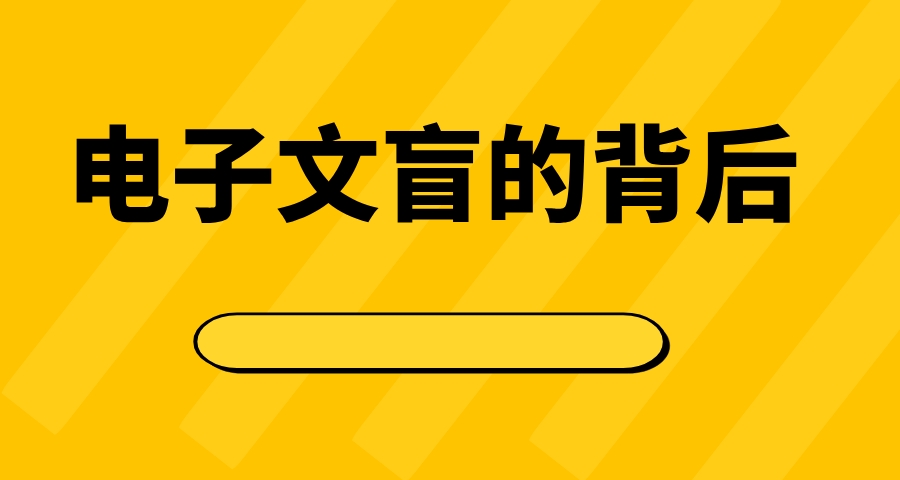 电子文盲的背后